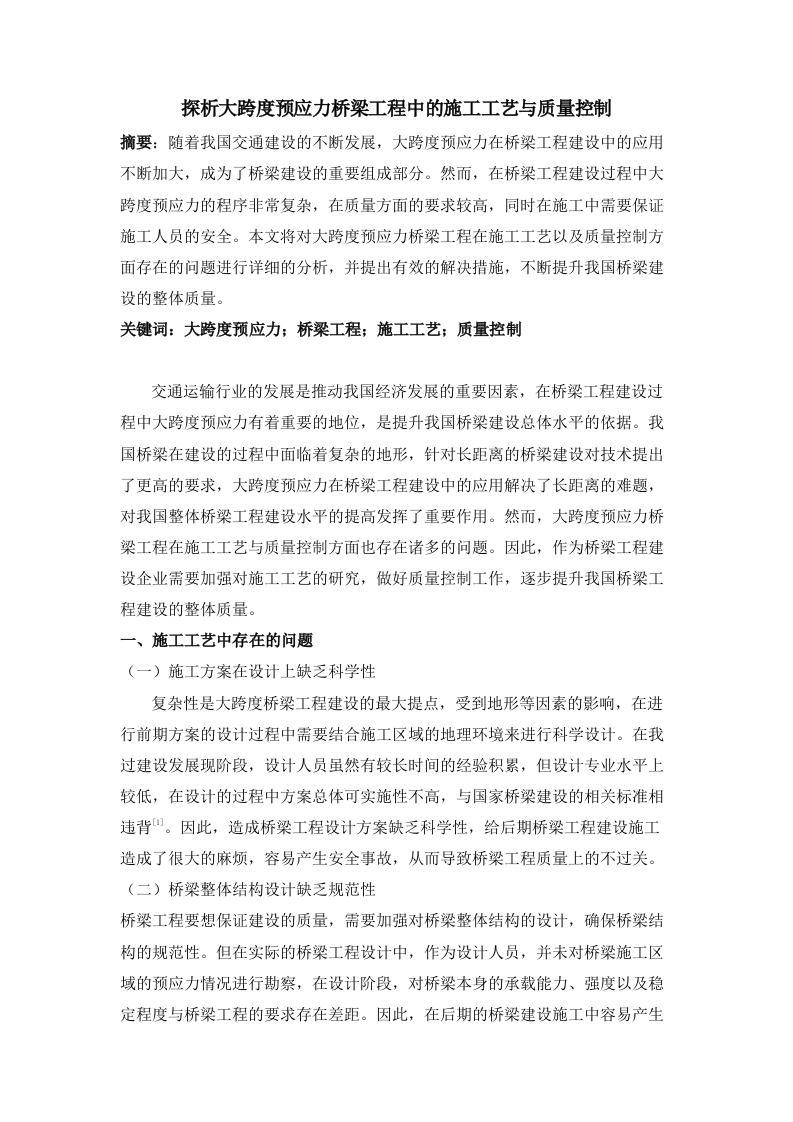 探析大跨度预应力桥梁工程中的施工工艺与质量控制

摘要：随着我国交通建设的不断发展，大跨度预应力在桥梁工程建设中的应用不断加大，成为了桥梁建设的重要组成部分。然而，在桥梁工程建设过程中大跨度预应力的程序非常复杂，在质量方面的要求较高，同时在施工中需要保证施工人员的安全。本文将对大跨度预应力桥梁工程在施工工艺以及质量控制方面存在的问题进行详细的分析，并提出有效的解决措施，不断提升我国桥梁建设的整体质量。

关键词：大跨度预应力；桥梁工程；施工工艺；质量控制

交通运输行业的发展是推动我国经济发展的重要因素，在桥梁工程建设过程中大跨度预应力有着重要的地位，是提升我国桥梁建设总体水平的依据。我国桥梁在建设的过程中面临着复杂的地形，针对长距离的桥梁建设对技术提出了更高的要求，大跨度预应力在桥梁工程建设中的应用解决了长距离的难题，对我国整体桥梁工程建设水平的提高发挥了重要作用。然而，大跨度预应力桥梁工程在施工工艺与质量控制方面也存在诸多的问题。因此，作为桥梁工程建设企业需要加强对施工工艺的研究，做好质量控制工作，逐步提升我国桥梁工程建设的整体质量。

一、施工工艺中存在的问题

（一）施工方案在设计上缺乏科学性

复杂性是大跨度桥梁工程建设的最大提点，受到地形等因素的影响，在进行前期方案的设计过程中需要结合施工区域的地理环境来进行科学设计。在我过建设发展现阶段，设计人员虽然有较长时间的经验积累，但设计专业水平上较低，在设计的过程中方案总体可实施性不高，与国家桥梁建设的相关标准相违背$^{[1]}$。因此，造成桥梁工程设计方案缺乏科学性，给后期桥梁工程建设施工造成了很大的麻烦，容易产生安全事故，从而导致桥梁工程质量上的不过关。

（二）桥梁整体结构设计缺乏规范性

桥梁工程要想保证建设的质量，需要加强对桥梁整体结构的设计，确保桥梁结构的规范性。但在实际的桥梁工程设计中，作为设计人员，并未对桥梁施工区域的预应力情况进行勘察，在设计阶段，对桥梁本身的承载能力、强度以及稳定程度与桥梁工程的要求存在差距。因此，在后期的桥梁建设施工中容易产生